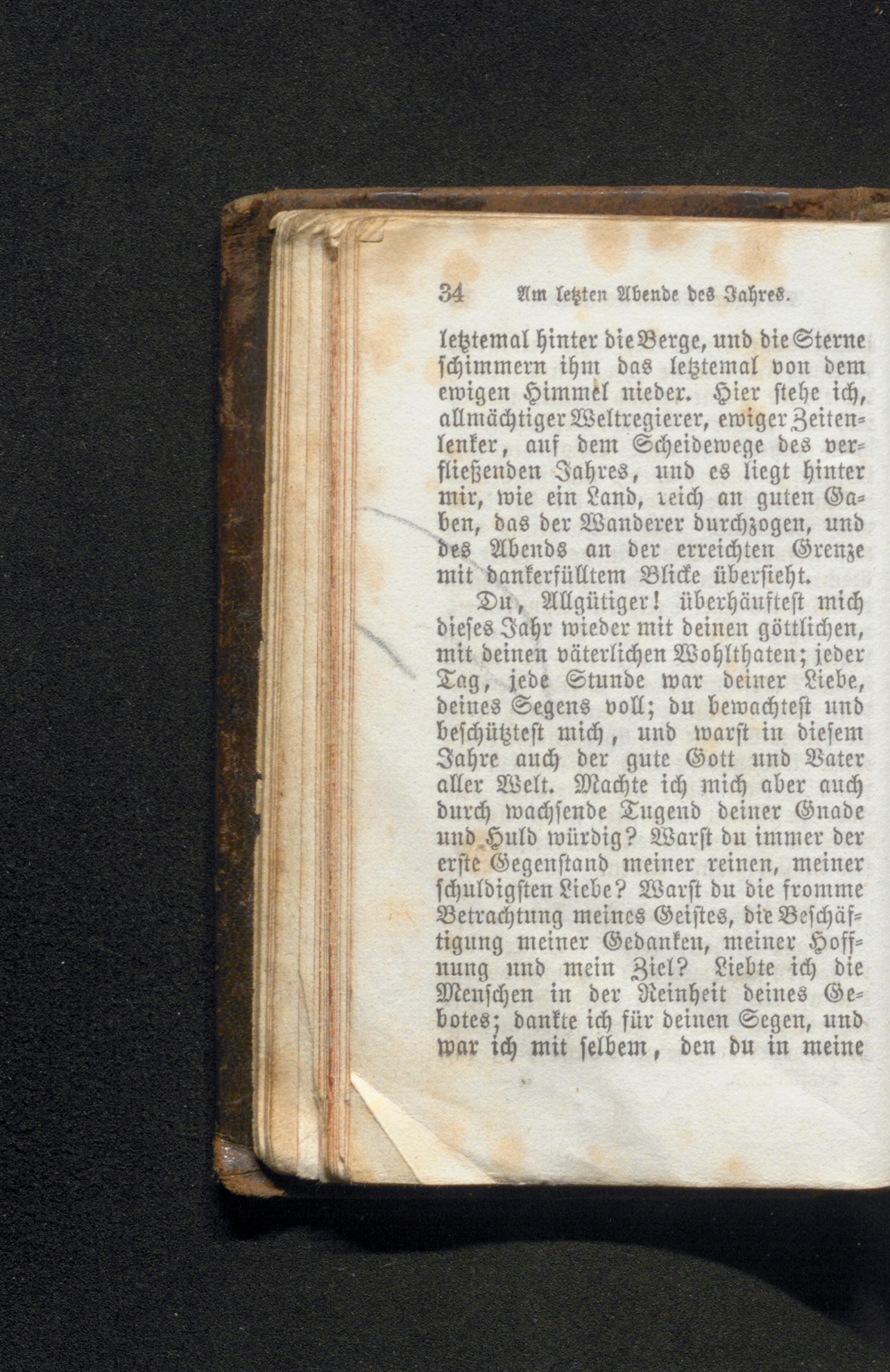 34 Am letzten Abende des Jahres.

letztemal hinter die Berge, und die Sterne schimmern ihm das letztemal von dem ewigen Himmel nieder. Hier stehe ich, allmächtiger Weltregierer, ewiger Zeitenlenker, auf dem Scheidewege des verfließenden Jahres, und es liegt hinter mir, wie ein Land, reich an guten Gaben, das der Wanderer durchzogen, und des Abends an der erreichten Grenze mit dankerfülltem Blicke übersieht.

Du, Allgütiger! überhäuftest mich dieses Jahr wieder mit deinen göttlichen, mit deinen väterlichen Wohlthaten; jeder Tag, jede Stunde war deiner Liebe, deines Segens voll; du bewachtest und beschütztest mich, und warst in diesem Jahre auch der gute Gott und Vater aller Welt. Machte ich mich aber auch durch wachsende Tugend deiner Gnade und Huld würdig? Warst du immer der erste Gegenstand meiner reinen, meiner schuldigsten Liebe? Warst du die fromme Betrachtung meines Geistes, die Beschäftigung meiner Gedanken, meiner Hoffnung und mein Ziel? Liebte ich die Menschen in der Reinheit deines Gebotes; dankte ich für deinen Segen, und war ich mit selbem, den du in meine